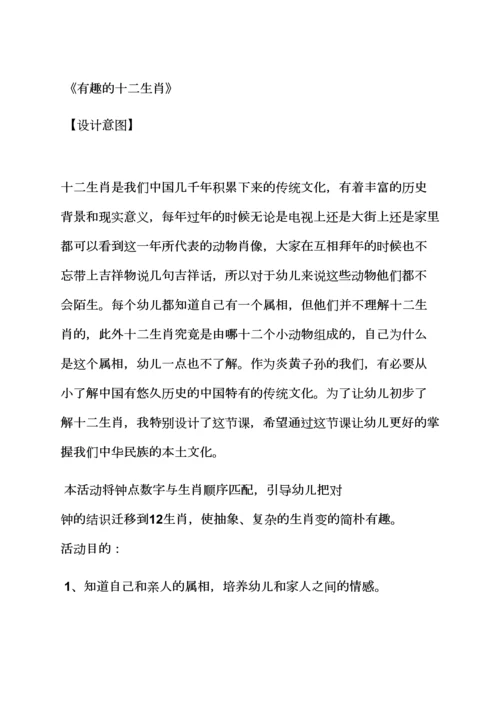 《有趣的十二生肖》

【设计意图】

十二生肖是我们中国几千年积累下来的传统文化，有着丰富的历史背景和现实意义，每年过年的时候无论是电视上还是大街上还是家里都可以看到这一年所代表的动物肖像，大家在互相拜年的时候也不忘带上吉祥物说几句吉祥话，所以对于幼儿来说这些动物他们都不会陌生。每个幼儿都知道自己有一个属相，但他们并不理解十二生肖的，此外十二生肖究竟是由哪十二个小动物组成的，自己为什么是这个属相，幼儿一点也不了解。作为炎黄子孙的我们，有必要从小了解中国有悠久历史的中国特有的传统文化。为了让幼儿初步了解十二生肖，我特别设计了这节课，希望通过这节课让幼儿更好的掌握我们中华民族的本土文化。

本活动将钟点数字与生肖顺序匹配，引导幼儿把对钟的结识迁移到12生肖，使抽象、复杂的生肖变的简朴有趣。

活动目的：

1、知道自己和亲人的属相，培养幼儿和家人之间的情感。